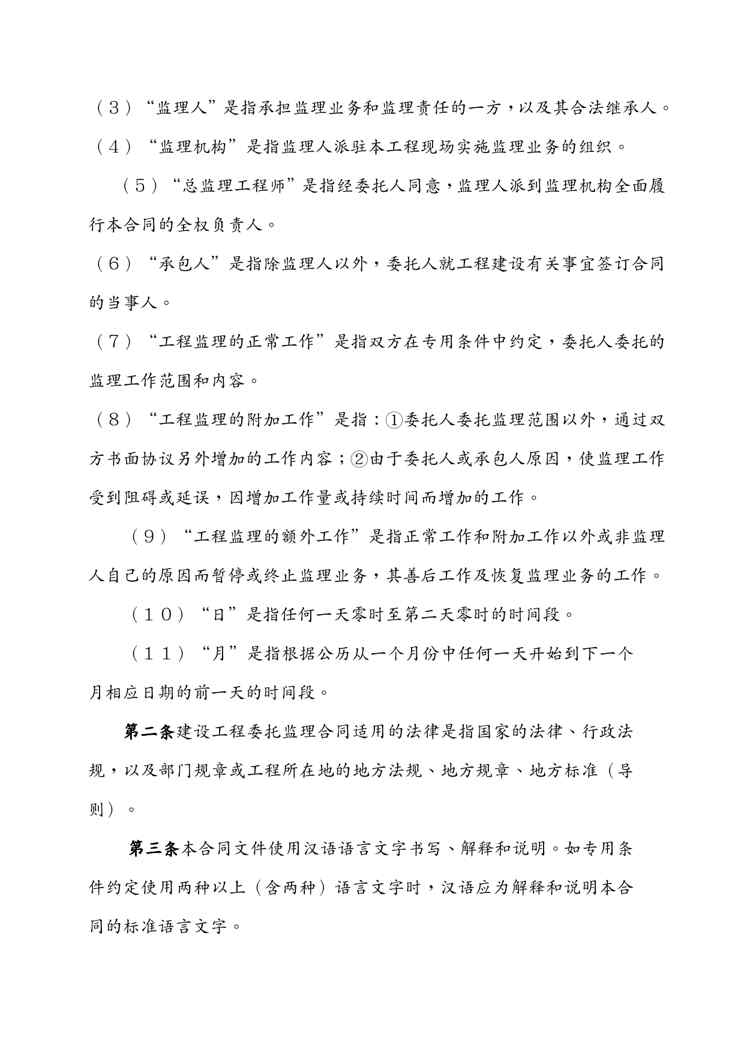 （3）“监理人”是指承担监理业务和监理责任的一方，以及其合法继承人。

（4）“监理机构”是指监理人派驻本工程现场实施监理业务的组织。

（5）“总监理工程师”是指经委托人同意，监理人派到监理机构全面履行本合同的全权负责人。

（6）“承包人”是指除监理人以外，委托人就工程建设有关事宜签订合同的当事人。

（7）“工程监理的正常工作”是指双方在专用条件中约定，委托人委托的监理工作范围和内容。

（8）“工程监理的附加工作”是指：①委托人委托监理范围以外，通过双方书面协议另外增加的工作内容；②由于委托人或承包人原因，使监理工作受到阻碍或延误，因增加工作量或持续时间而增加的工作。

（9）“工程监理的额外工作”是指正常工作和附加工作以外或非监理人自己的原因而暂停或终止监理业务，其善后工作及恢复监理业务的工作。

（10）“日”是指任何一天零时至第二天零时的时间段。

（11）“月”是指根据公历从一个月份中任何一天开始到下一个月相应日期的前一天的时间段。

第二条建设工程委托监理合同适用的法律是指国家的法律、行政法规，以及部门规章或工程所在地的地方法规、地方规章、地方标准（导则）。

第三条本合同文件使用汉语语言文字书写、解释和说明。如专用条件约定使用两种以上（含两种）语言文字时，汉语应为解释和说明本合同的标准语言文字。